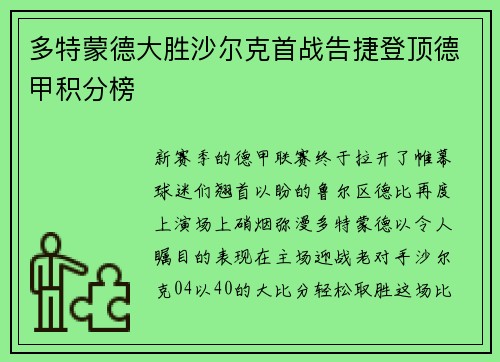 多特蒙德大胜沙尔克首战告捷登顶德甲积分榜

新赛季的德甲联赛终于拉开了帷幕球迷们翘首以盼的鲁尔区德比再度上演场上硝烟弥漫多特蒙德以令人瞩目的表现在主场迎战老对手沙尔克04以40的大比分轻松取胜这场比